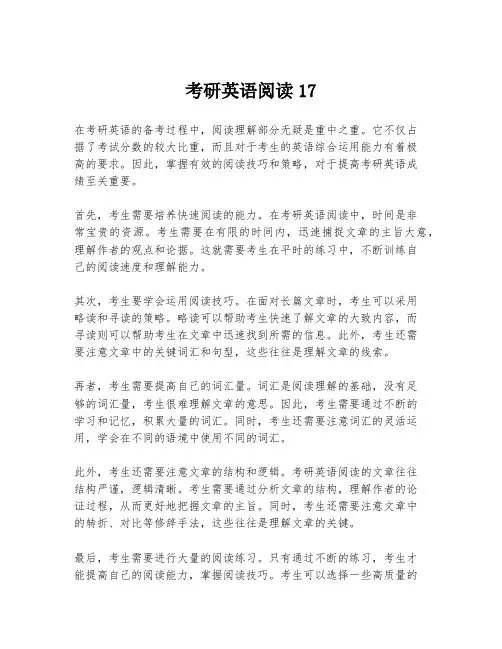 考研英语阅读 17

在考研英语的备考过程中，阅读理解部分无疑是重中之重。它不仅占据了考试分数的较大比重，而且对于考生的英语综合运用能力有着极高的要求。因此，掌握有效的阅读技巧和策略，对于提高考研英语成绩至关重要。

首先，考生需要培养快速阅读的能力。在考研英语阅读中，时间是非常宝贵的资源。考生需要在有限的时间内，迅速捕捉文章的主旨大意，理解作者的观点和论据。这就需要考生在平时的练习中，不断训练自己的阅读速度和理解能力。

其次，考生要学会运用阅读技巧。在面对长篇文章时，考生可以采用略读和寻读的策略。略读可以帮助考生快速了解文章的大致内容，而寻读则可以帮助考生在文章中迅速找到所需的信息。此外，考生还需要注意文章中的关键词汇和句型，这些往往是理解文章的线索。

再者，考生需要提高自己的词汇量。词汇是阅读理解的基础，没有足够的词汇量，考生很难理解文章的意思。因此，考生需要通过不断的学习和记忆，积累大量的词汇。同时，考生还需要注意词汇的灵活运用，学会在不同的语境中使用不同的词汇。

此外，考生还需要注意文章的结构和逻辑。考研英语阅读的文章往往结构严谨，逻辑清晰。考生需要通过分析文章的结构，理解作者的论证过程，从而更好地把握文章的主旨。同时，考生还需要注意文章中的转折、对比等修辞手法，这些往往是理解文章的关键。

最后，考生需要进行大量的阅读练习。只有通过不断的练习，考生才能提高自己的阅读能力，掌握阅读技巧。考生可以选择一些高质量的